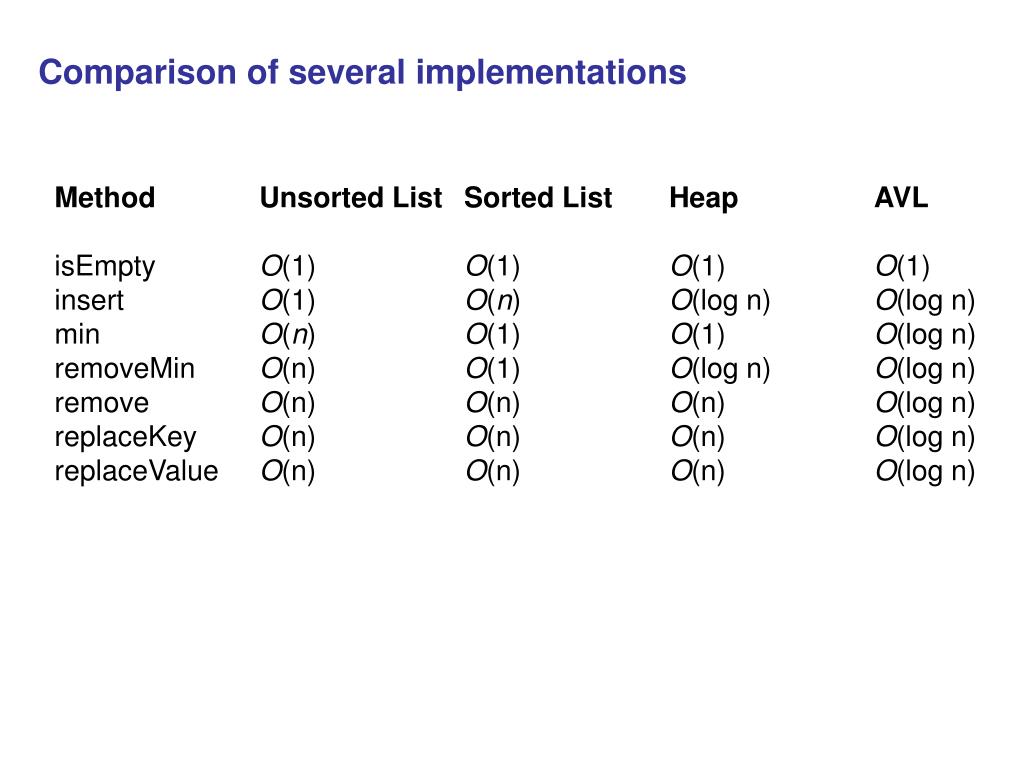 Comparison of several implementations

| Method | Unsorted List | Sorted List | Heap | AVL |
|---|---|---|---|---|
| isEmpty | $O(1)$ | $O(1)$ | $O(1)$ | $O(1)$ |
| insert | $O(1)$ | $O(n)$ | $O(\log n)$ | $O(\log n)$ |
| min | $O(n)$ | $O(1)$ | $O(1)$ | $O(\log n)$ |
| removeMin | $O(n)$ | $O(1)$ | $O(\log n)$ | $O(\log n)$ |
| remove | $O(n)$ | $O(n)$ | $O(n)$ | $O(\log n)$ |
| replaceKey | $O(n)$ | $O(n)$ | $O(n)$ | $O(\log n)$ |
| replaceValue | $O(n)$ | $O(n)$ | $O(n)$ | $O(\log n)$ |